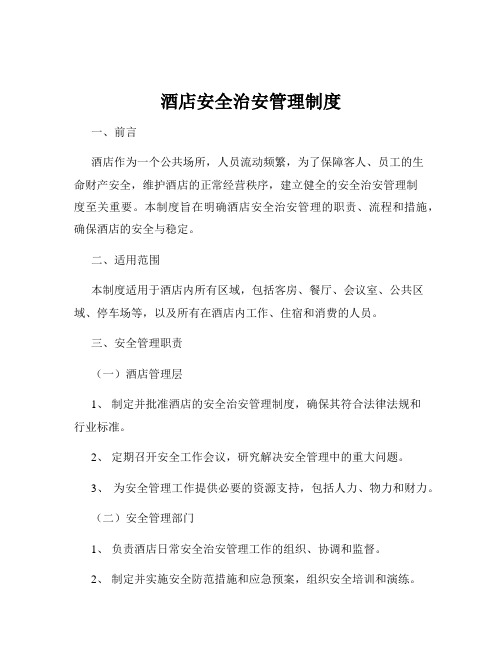 酒店安全治安管理制度

一、前言

酒店作为一个公共场所，人员流动频繁，为了保障客人、员工的生命财产安全，维护酒店的正常经营秩序，建立健全的安全治安管理制度至关重要。本制度旨在明确酒店安全治安管理的职责、流程和措施，确保酒店的安全与稳定。

二、适用范围

本制度适用于酒店内所有区域，包括客房、餐厅、会议室、公共区域、停车场等，以及所有在酒店内工作、住宿和消费的人员。

三、安全管理职责

（一）酒店管理层

1、 制定并批准酒店的安全治安管理制度，确保其符合法律法规和行业标准。

2、 定期召开安全工作会议，研究解决安全管理中的重大问题。

3、 为安全管理工作提供必要的资源支持，包括人力、物力和财力。

（二）安全管理部门

1、 负责酒店日常安全治安管理工作的组织、协调和监督。

2、 制定并实施安全防范措施和应急预案，组织安全培训和演练。